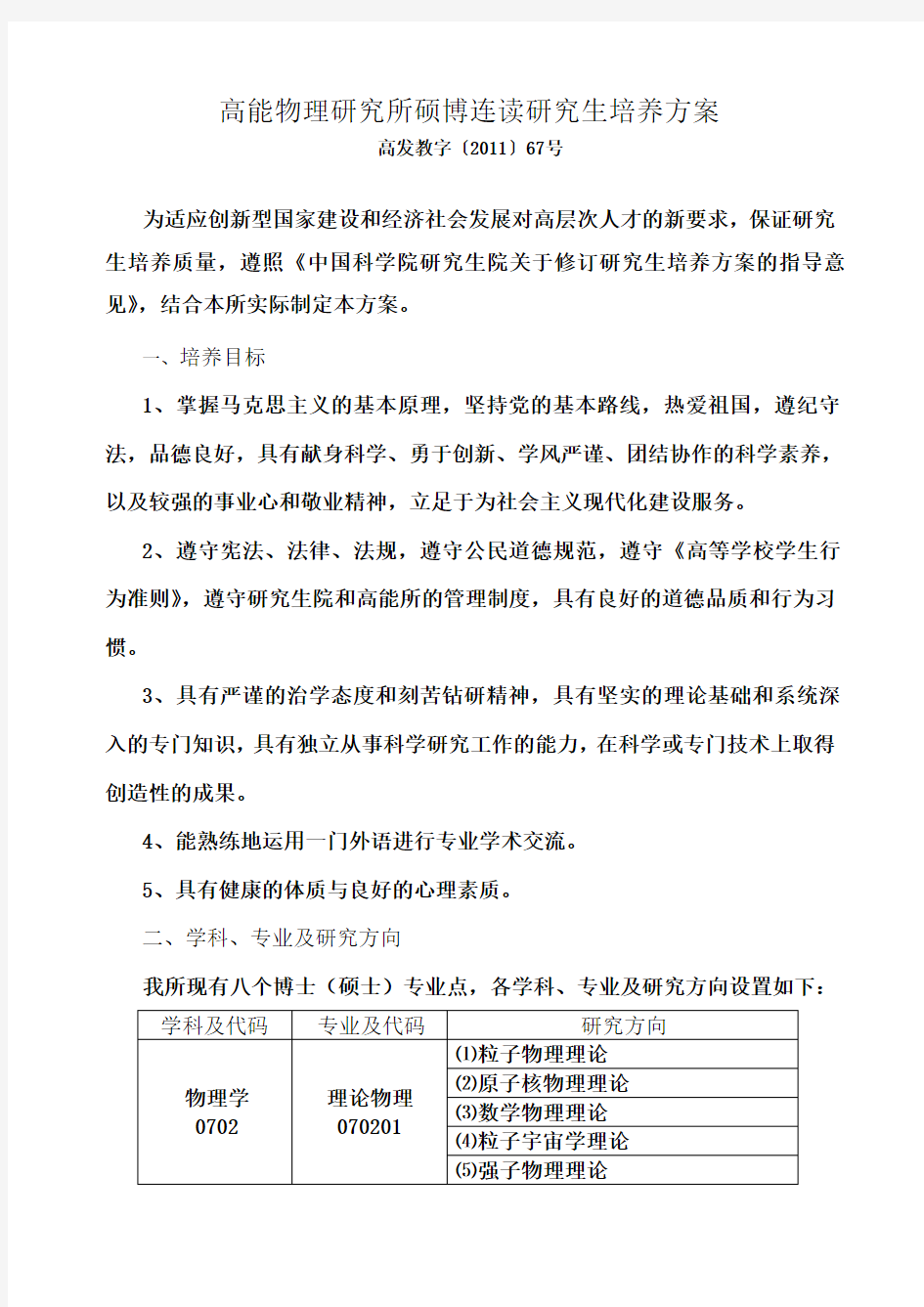 高能物理研究所硕博连读研究生培养方案

高发教字〔2011〕67号

为适应创新型国家建设和经济社会发展对高层次人才的新要求，保证研究生培养质量，遵照《中国科学院研究生院关于修订研究生培养方案的指导意见》，结合本所实际制定本方案。

一、培养目标

1、掌握马克思主义的基本原理，坚持党的基本路线，热爱祖国，遵纪守法，品德良好，具有献身科学、勇于创新、学风严谨、团结协作的科学素养，以及较强的事业心和敬业精神，立足于为社会主义现代化建设服务。

2、遵守宪法、法律、法规，遵守公民道德规范，遵守《高等学校学生行为准则》，遵守研究生院和高能所的管理制度，具有良好的道德品质和行为习惯。

3、具有严谨的治学态度和刻苦钻研精神，具有坚实的理论基础和系统深入的专门知识，具有独立从事科学研究工作的能力，在科学或专门技术上取得创造性的成果。

4、能熟练地运用一门外语进行专业学术交流。

5、具有健康的体质与良好的心理素质。

二、学科、专业及研究方向

我所现有八个博士（硕士）专业点，各学科、专业及研究方向设置如下：

| 学科及代码 | 专业及代码 | 研究方向 |
|---|---|---|
| 物理学 0702 | 理论物理 070201 | ⑴粒子物理理论 |
| | | ⑵原子核物理理论 |
| | | ⑶数学物理理论 |
| | | ⑷粒子宇宙学理论 |
| | | ⑸强子物理理论 |